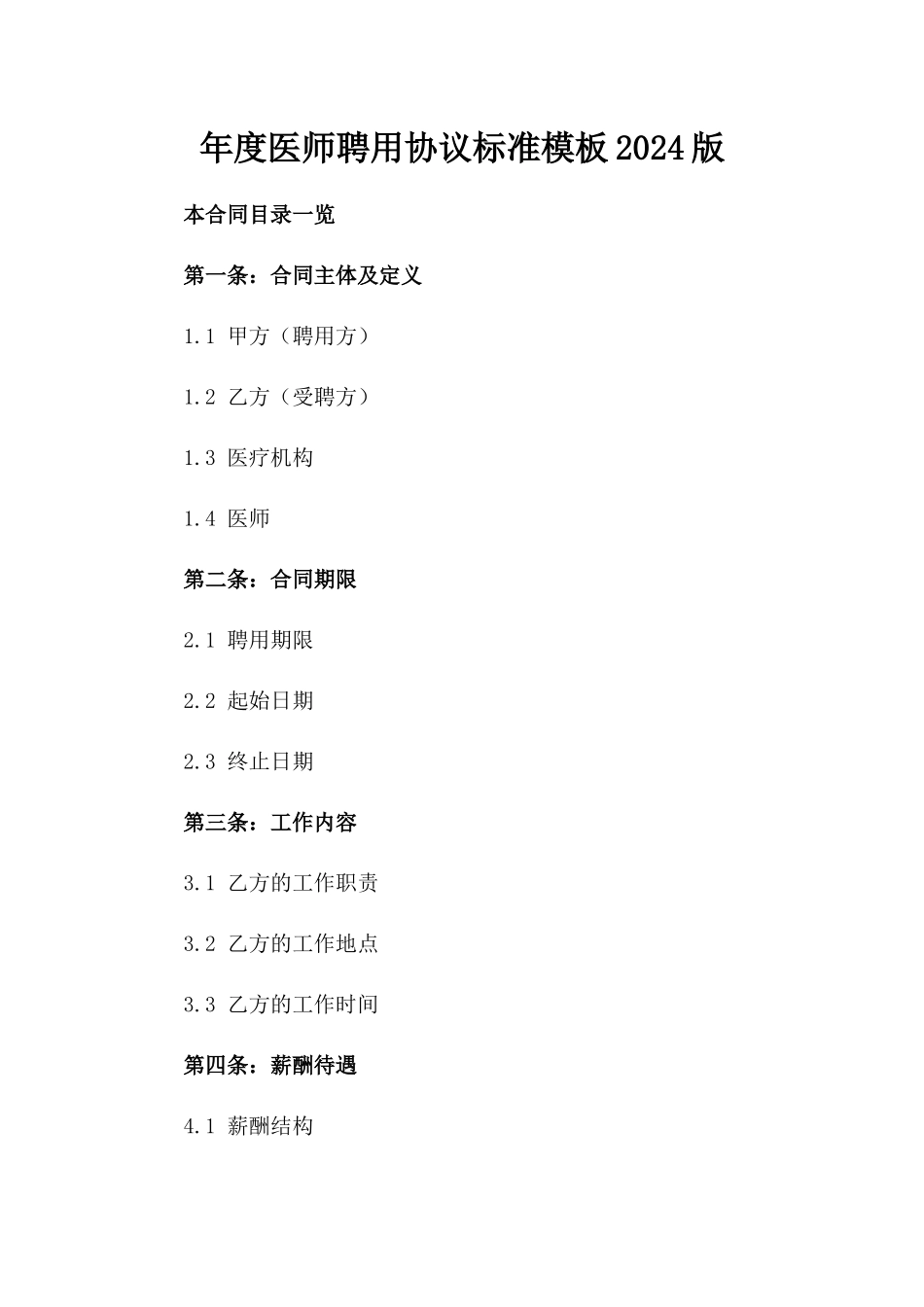 年度医师聘用协议标准模板2024版

本合同目录一览

第一条：合同主体及定义

1.1 甲方（聘用方）

1.2 乙方（受聘方）

1.3 医疗机构

1.4 医师

第二条：合同期限

2.1 聘用期限

2.2 起始日期

2.3 终止日期

第三条：工作内容

3.1 乙方的工作职责

3.2 乙方的工作地点

3.3 乙方的工作时间

第四条：薪酬待遇

4.1 薪酬结构